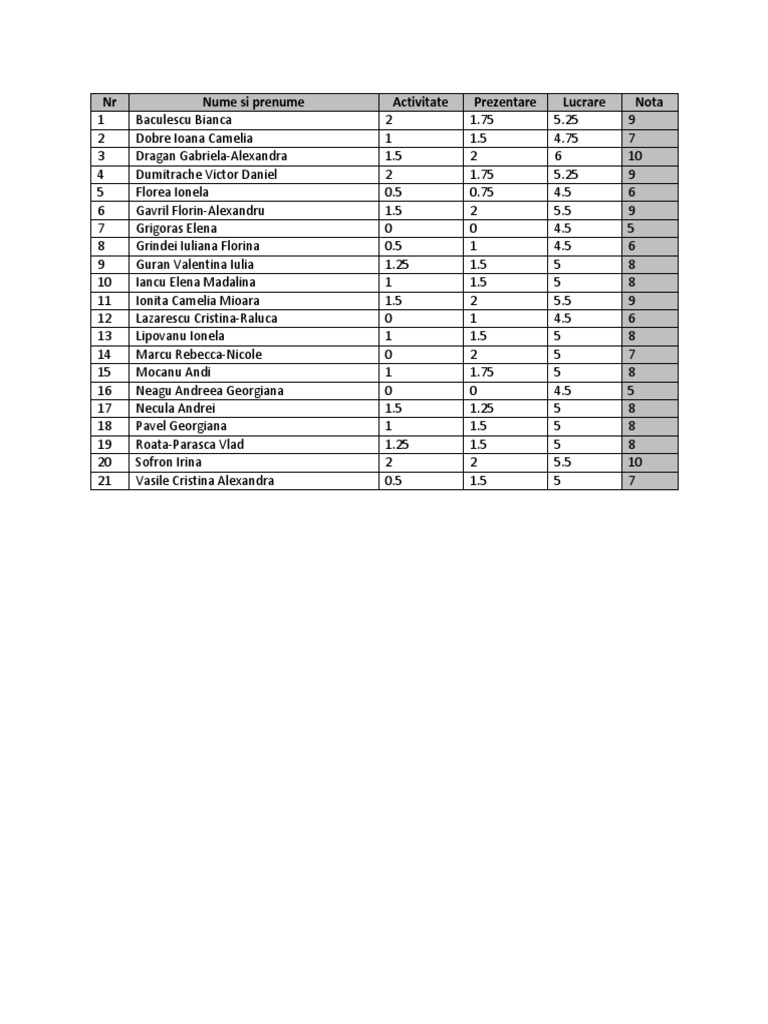 | Nr | Nume si prenume | Activitate | Prezentare | Lucrare | Nota |
|---|---|---|---|---|---|
| 1 | Baculescu Bianca | 2 | 1.75 | 5.25 | 9 |
| 2 | Dobre Ioana Camelia | 1 | 1.5 | 4.75 | 7 |
| 3 | Dragan Gabriela-Alexandra | 1.5 | 2 | 6 | 10 |
| 4 | Dumitrache Victor Daniel | 2 | 1.75 | 5.25 | 9 |
| 5 | Florea Ionela | 0.5 | 0.75 | 4.5 | 6 |
| 6 | Gavril Florin-Alexandru | 1.5 | 2 | 5.5 | 9 |
| 7 | Grigoras Elena | 0 | 0 | 4.5 | 5 |
| 8 | Grindei Iuliana Florina | 0.5 | 1 | 4.5 | 6 |
| 9 | Guran Valentina Iulia | 1.25 | 1.5 | 5 | 8 |
| 10 | Iancu Elena Madalina | 1 | 1.5 | 5 | 8 |
| 11 | Ionita Camelia Mioara | 1.5 | 2 | 5.5 | 9 |
| 12 | Lazarescu Cristina-Raluca | 0 | 1 | 4.5 | 6 |
| 13 | Lipovanu Ionela | 1 | 1.5 | 5 | 8 |
| 14 | Marcu Rebecca-Nicole | 0 | 2 | 5 | 7 |
| 15 | Mocanu Andi | 1 | 1.75 | 5 | 8 |
| 16 | Neagu Andreea Georgiana | 0 | 0 | 4.5 | 5 |
| 17 | Necula Andrei | 1.5 | 1.25 | 5 | 8 |
| 18 | Pavel Georgiana | 1 | 1.5 | 5 | 8 |
| 19 | Roata-Parasca Vlad | 1.25 | 1.5 | 5 | 8 |
| 20 | Sofron Irina | 2 | 2 | 5.5 | 10 |
| 21 | Vasile Cristina Alexandra | 0.5 | 1.5 | 5 | 7 |